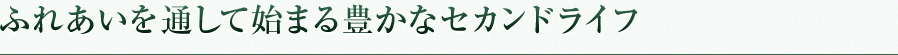 ふれあいを通して始まる豊かなセカンドライフ